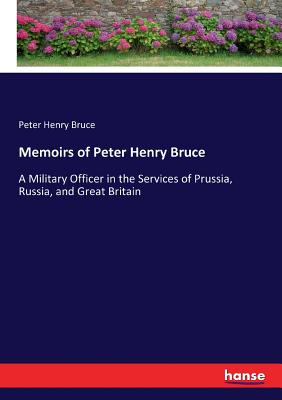 Peter Henry Bruce

Memoirs of Peter Henry Bruce

A Military Officer in the Services of Prussia, Russia, and Great Britain

hanse